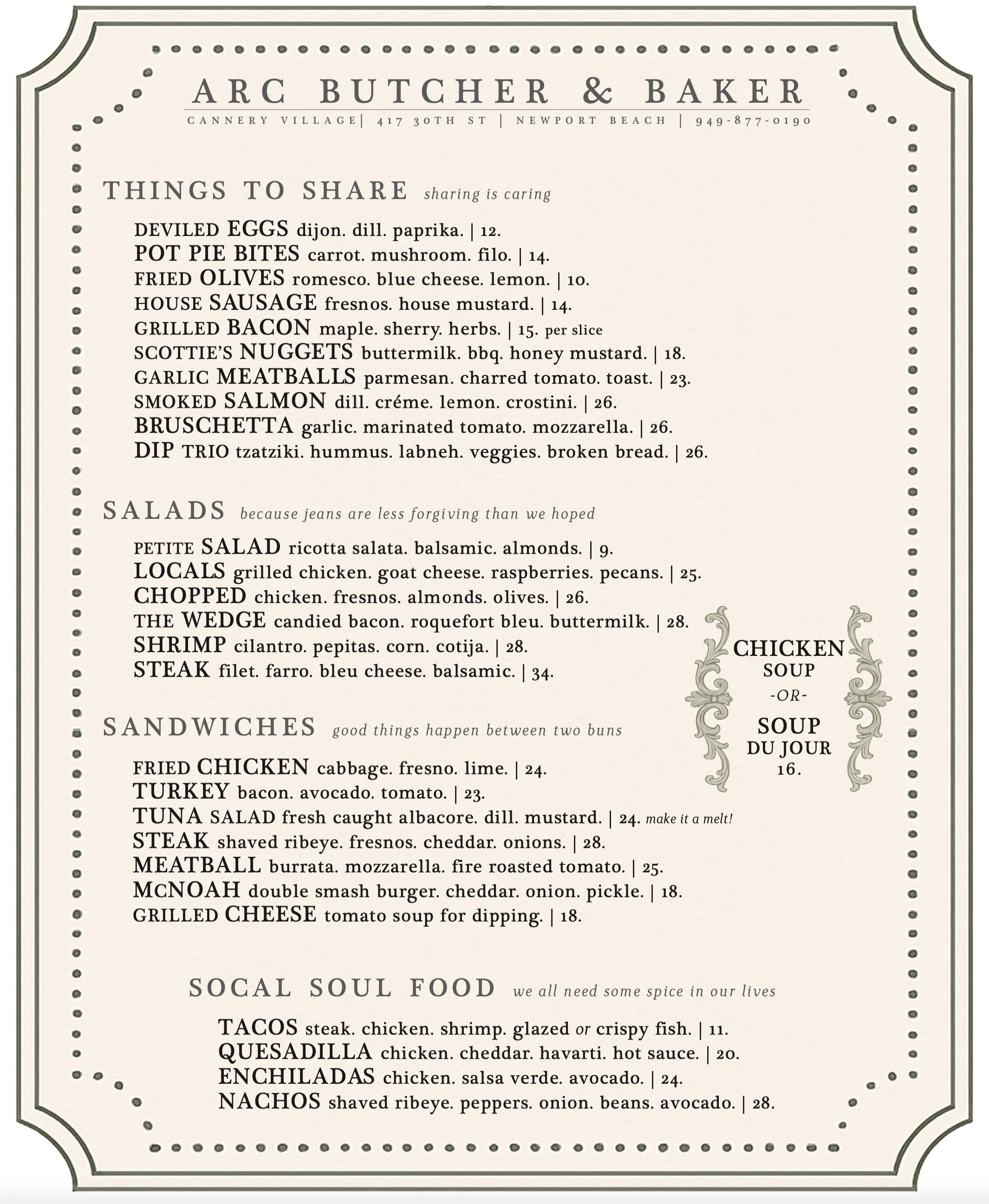 ARC BUTCHER & BAKER

CANNERY VILLAGE | 417 30TH ST | NEWPORT BEACH | 949-877-0190

THINGS TO SHARE sharing is caring

DEVILED EGGS dijon. dill. paprika. | 12.
POT PIE BITES carrot. mushroom. filo. | 14.
FRIED OLIVES romesco. blue cheese. lemon. | 10.
HOUSE SAUSAGE fresnos. house mustard. | 14.
GRILLED BACON maple. sherry. herbs. | 15. per slice
SCOTTIE'S NUGGETS buttermilk. bbq. honey mustard. | 18.
GARLIC MEATBALLS parmesan. charred tomato. toast. | 23.
SMOKED SALMON dill. créme. lemon. crostini. | 26.
BRUSCHETTA garlic. marinated tomato. mozzarella. | 26.
DIP TRIO tzatziki. hummus. labneh. veggies. broken bread. | 26.

SALADS because jeans are less forgiving than we hoped

PETITE SALAD ricotta salata. balsamic. almonds. | 9.
LOCALS grilled chicken. goat cheese. raspberries. pecans. | 25.
CHOPPED chicken. fresnos. almonds. olives. | 26.
THE WEDGE candied bacon. roquefort bleu. buttermilk. | 28.
SHRIMP cilantro. pepitas. corn. cotija. | 28.
STEAK filet. farro. bleu cheese. balsamic. | 34.

CHICKEN SOUP -OR- SOUP DU JOUR 16.

SANDWICHES good things happen between two buns

FRIED CHICKEN cabbage. fresno. lime. | 24.
TURKEY bacon. avocado. tomato. | 23.
TUNA SALAD fresh caught albacore. dill. mustard. | 24. make it a melt!
STEAK shaved ribeye. fresnos. cheddar. onions. | 28.
MEATBALL burrata. mozzarella. fire roasted tomato. | 25.
McNOAH double smash burger. cheddar. onion. pickle. | 18.
GRILLED CHEESE tomato soup for dipping. | 18.

SOCAL SOUL FOOD we all need some spice in our lives

TACOS steak. chicken. shrimp. glazed or crispy fish. | 11.
QUESADILLA chicken. cheddar. havarti. hot sauce. | 20.
ENCHILADAS chicken. salsa verde. avocado. | 24.
NACHOS shaved ribeye. peppers. onion. beans. avocado. | 28.